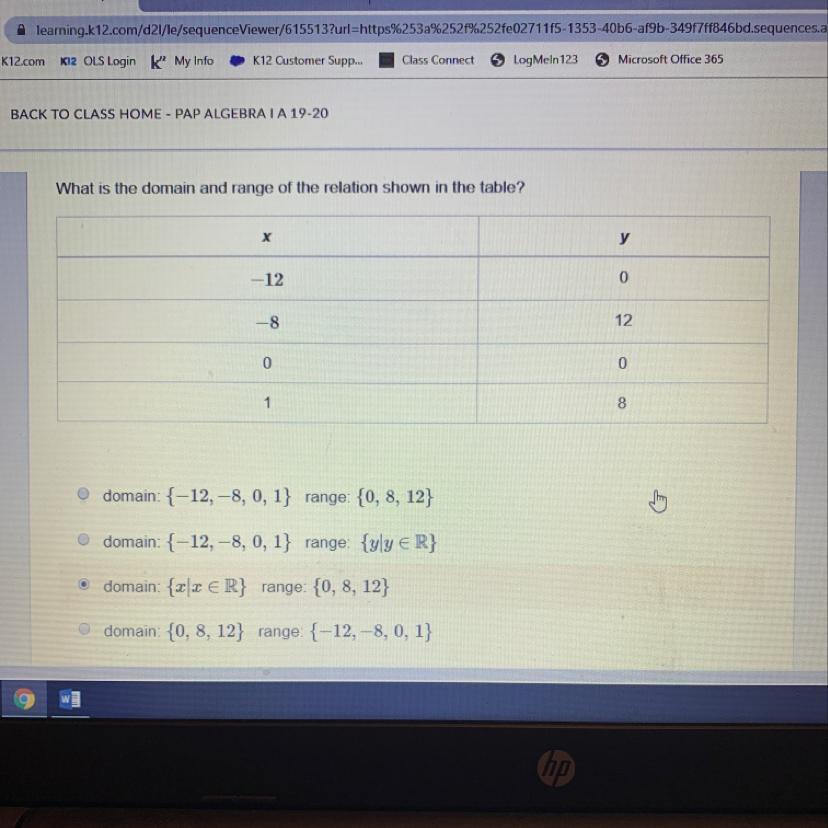 learning.k12.com/d2l/le/sequenceViewer/615513?url=https%253a%252f%252fe02711f5-1353-40b6-af9b-349f7ff846bd.sequences.a

K12.com  K12 OLS Login  K12 My Info  K12 Customer Supp...  Class Connect  LogMeIn123  Microsoft Office 365

BACK TO CLASS HOME - PAP ALGEBRA I A 19-20

What is the domain and range of the relation shown in the table?

| x | y |
|---|---|
| −12 | 0 |
| −8 | 12 |
| 0 | 0 |
| 1 | 8 |

domain: $\{-12, -8, 0, 1\}$ range: $\{0, 8, 12\}$

domain: $\{-12, -8, 0, 1\}$ range: $\{y|y \in \mathbb{R}\}$

domain: $\{x|x \in \mathbb{R}\}$ range: $\{0, 8, 12\}$

domain: $\{0, 8, 12\}$ range: $\{-12, -8, 0, 1\}$

hp